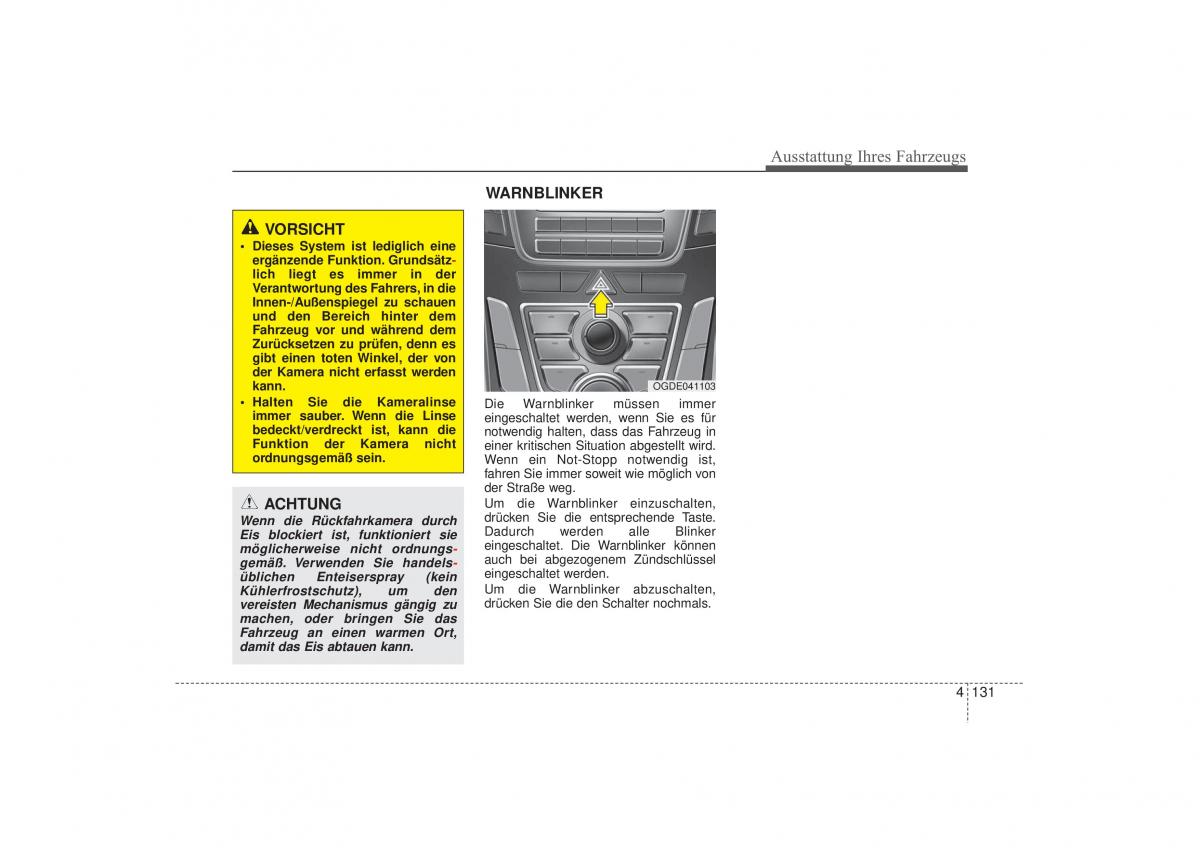 Ausstattung Ihres Fahrzeugs

VORSICHT

• Dieses System ist lediglich eine ergänzende Funktion. Grundsätzlich liegt es immer in der Verantwortung des Fahrers, in die Innen-/Außenspiegel zu schauen und den Bereich hinter dem Fahrzeug vor und während dem Zurücksetzen zu prüfen, denn es gibt einen toten Winkel, der von der Kamera nicht erfasst werden kann.
• Halten Sie die Kameralinse immer sauber. Wenn die Linse bedeckt/verdreckt ist, kann die Funktion der Kamera nicht ordnungsgemäß sein.

ACHTUNG

Wenn die Rückfahrkamera durch Eis blockiert ist, funktioniert sie möglicherweise nicht ordnungsgemäß. Verwenden Sie handelsüblichen Enteiserspray (kein Kühlerfrostschutz), um den vereisten Mechanismus gängig zu machen, oder bringen Sie das Fahrzeug an einen warmen Ort, damit das Eis abtauen kann.

WARNBLINKER

OGDE041103

Die Warnblinker müssen immer eingeschaltet werden, wenn Sie es für notwendig halten, dass das Fahrzeug in einer kritischen Situation abgestellt wird. Wenn ein Not-Stopp notwendig ist, fahren Sie immer soweit wie möglich von der Straße weg.

Um die Warnblinker einzuschalten, drücken Sie die entsprechende Taste. Dadurch werden alle Blinker eingeschaltet. Die Warnblinker können auch bei abgezogenem Zündschlüssel eingeschaltet werden.

Um die Warnblinker abzuschalten, drücken Sie die den Schalter nochmals.

4 131